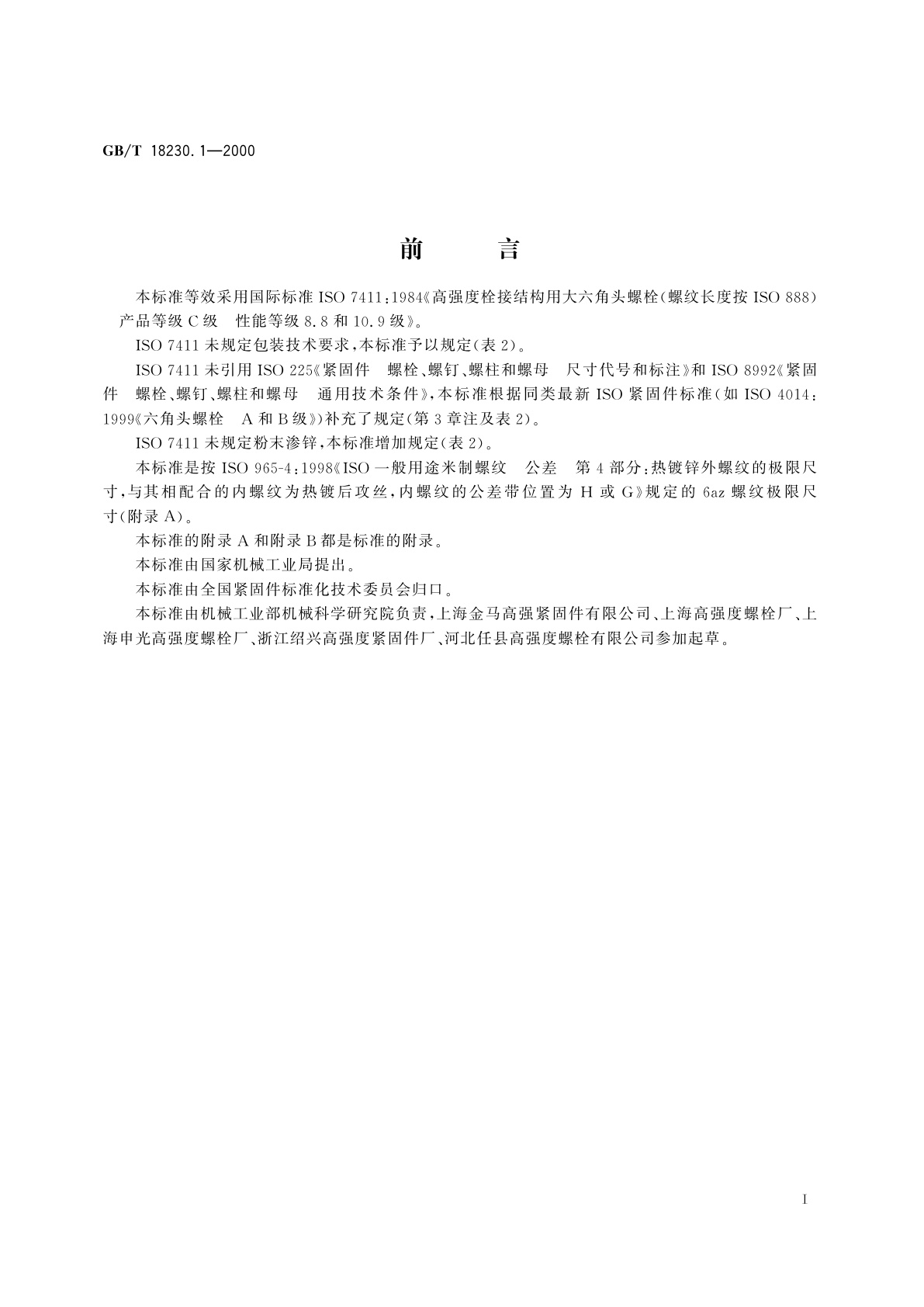 GB/T 18230.1—2000

前　　言

本标准等效采用国际标准 ISO 7411:1984《高强度栓接结构用大六角头螺栓(螺纹长度按 ISO 888)　产品等级 C 级　性能等级 8.8 和 10.9 级》。

ISO 7411 未规定包装技术要求,本标准予以规定(表 2)。

ISO 7411 未引用 ISO 225《紧固件　螺栓、螺钉、螺柱和螺母　尺寸代号和标注》和 ISO 8992《紧固件　螺栓、螺钉、螺柱和螺母　通用技术条件》,本标准根据同类最新 ISO 紧固件标准(如 ISO 4014:1999《六角头螺栓　A 和 B 级》)补充了规定(第 3 章注及表 2)。

ISO 7411 未规定粉末渗锌,本标准增加规定(表 2)。

本标准是按 ISO 965-4:1998《ISO 一般用途米制螺纹　公差　第 4 部分:热镀锌外螺纹的极限尺寸,与其相配合的内螺纹为热镀后攻丝,内螺纹的公差带位置为 H 或 G》规定的 6az 螺纹极限尺寸(附录 A)。

本标准的附录 A 和附录 B 都是标准的附录。

本标准由国家机械工业局提出。

本标准由全国紧固件标准化技术委员会归口。

本标准由机械工业部机械科学研究院负责,上海金马高强紧固件有限公司、上海高强度螺栓厂、上海申光高强度螺栓厂、浙江绍兴高强度紧固件厂、河北任县高强度螺栓有限公司参加起草。

I